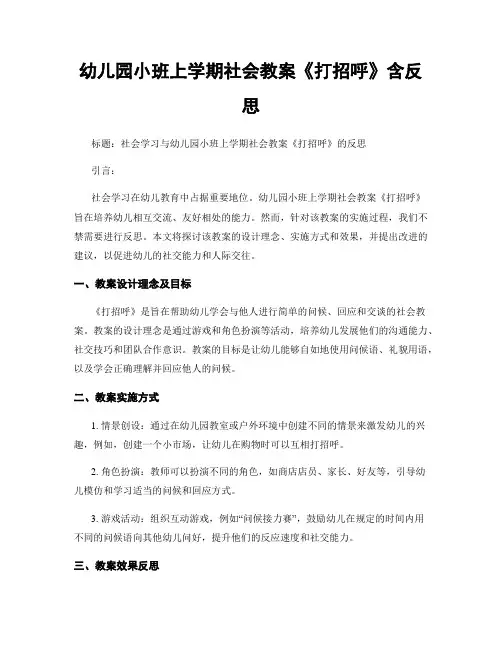 幼儿园小班上学期社会教案《打招呼》含反思

标题：社会学习与幼儿园小班上学期社会教案《打招呼》的反思

引言：

社会学习在幼儿教育中占据重要地位。幼儿园小班上学期社会教案《打招呼》旨在培养幼儿相互交流、友好相处的能力。然而，针对该教案的实施过程，我们不禁需要进行反思。本文将探讨该教案的设计理念、实施方式和效果，并提出改进的建议，以促进幼儿的社交能力和人际交往。

一、教案设计理念及目标

《打招呼》是旨在帮助幼儿学会与他人进行简单的问候、回应和交谈的社会教案。教案的设计理念是通过游戏和角色扮演等活动，培养幼儿发展他们的沟通能力、社交技巧和团队合作意识。教案的目标是让幼儿能够自如地使用问候语、礼貌用语，以及学会正确理解并回应他人的问候。

二、教案实施方式

1. 情景创设：通过在幼儿园教室或户外环境中创建不同的情景来激发幼儿的兴趣，例如，创建一个小市场，让幼儿在购物时可以互相打招呼。

2. 角色扮演：教师可以扮演不同的角色，如商店店员、家长、好友等，引导幼儿模仿和学习适当的问候和回应方式。

3. 游戏活动：组织互动游戏，例如“问候接力赛”，鼓励幼儿在规定的时间内用不同的问候语向其他幼儿问好，提升他们的反应速度和社交能力。

三、教案效果反思